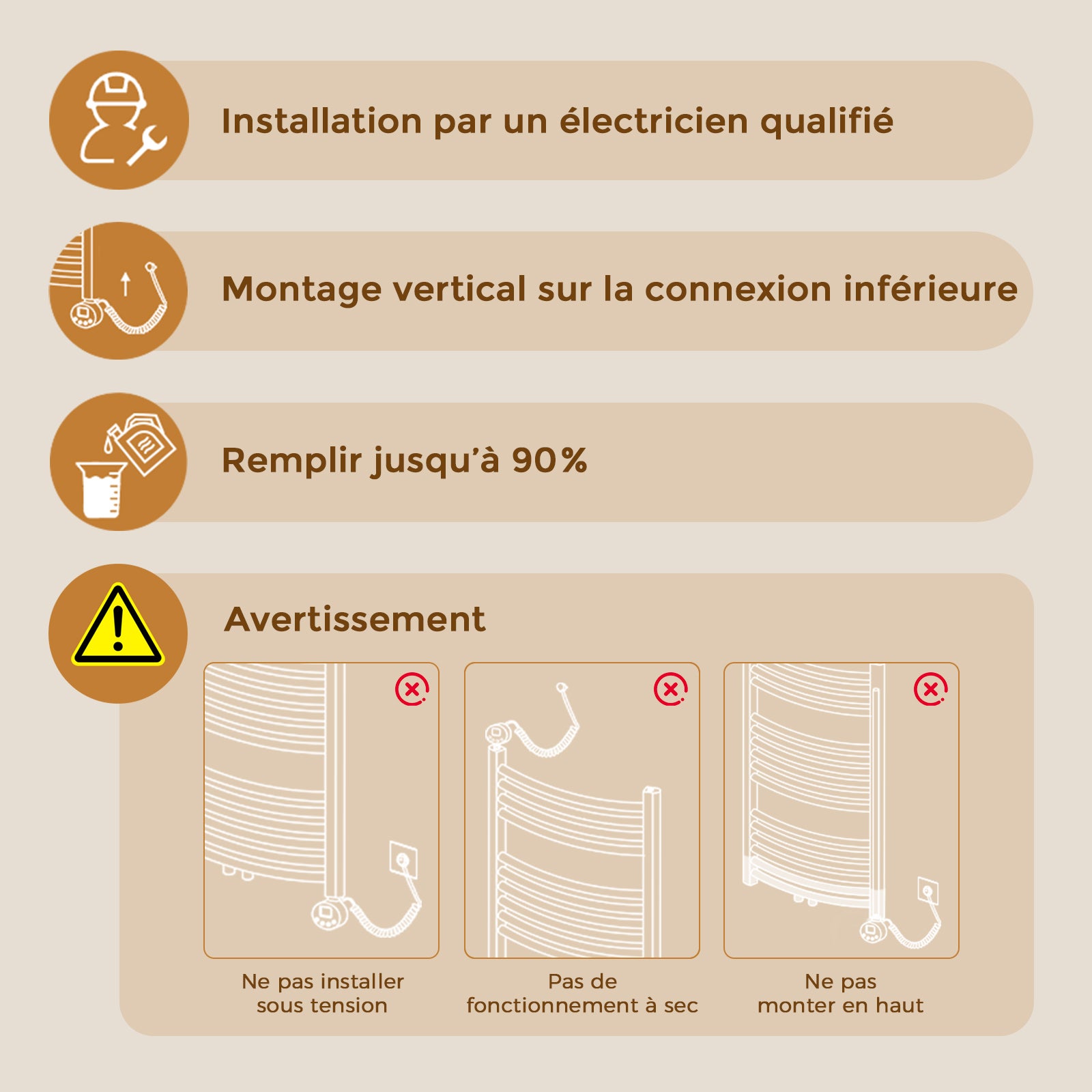 Installation par un électricien qualifié

Montage vertical sur la connexion inférieure

Remplir jusqu'à 90%

Avertissement

Ne pas installer sous tension

Pas de fonctionnement à sec

Ne pas monter en haut